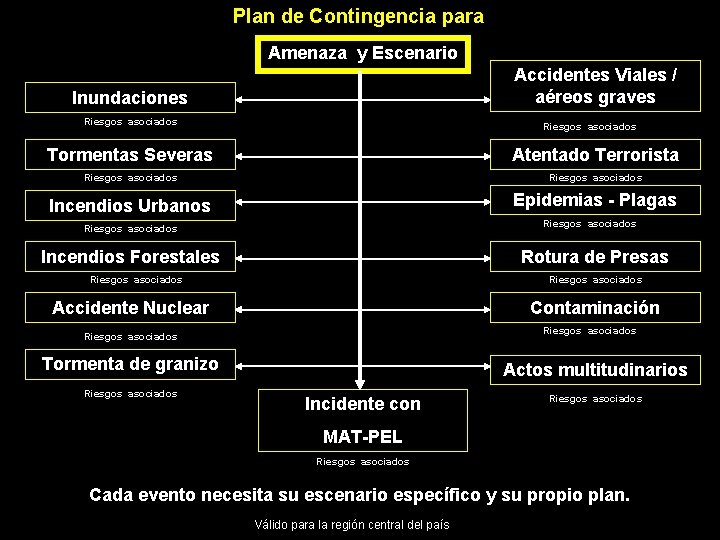 Plan de Contingencia para

Amenaza y Escenario

Inundaciones
Riesgos asociados

Tormentas Severas
Riesgos asociados

Incendios Urbanos
Riesgos asociados

Incendios Forestales
Riesgos asociados

Accidente Nuclear
Riesgos asociados

Tormenta de granizo
Riesgos asociados

Accidentes Viales / aéreos graves
Riesgos asociados

Atentado Terrorista
Riesgos asociados

Epidemias - Plagas
Riesgos asociados

Rotura de Presas
Riesgos asociados

Contaminación
Riesgos asociados

Actos multitudinarios
Riesgos asociados

Incidente con MAT-PEL
Riesgos asociados

Cada evento necesita su escenario específico y su propio plan.

Válido para la región central del país